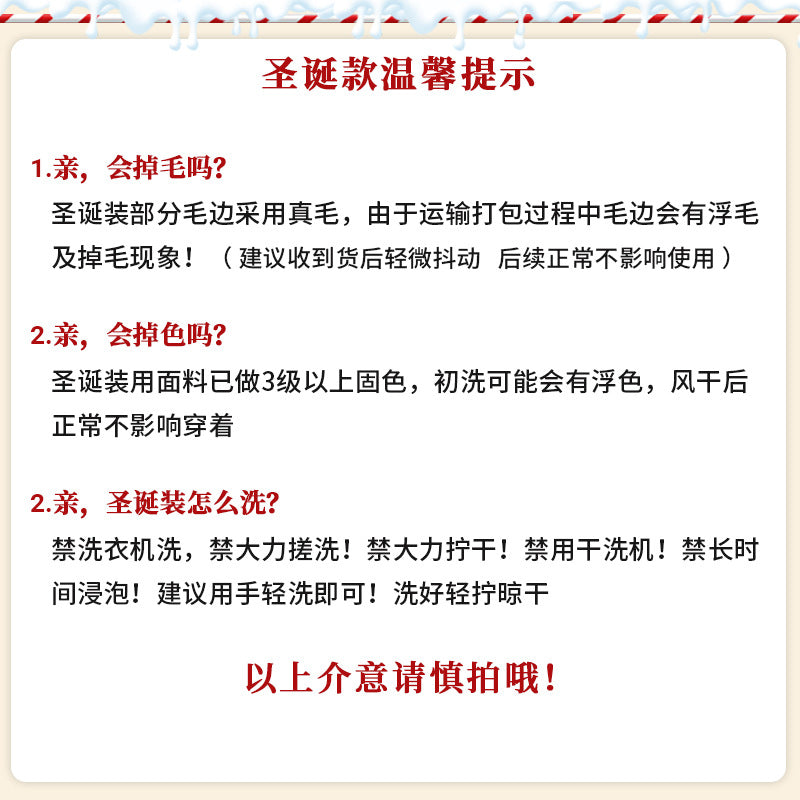 圣诞款温馨提示

1.亲，会掉毛吗?

圣诞装部分毛边采用真毛，由于运输打包过程中毛边会有浮毛及掉毛现象！（建议收到货后轻微抖动 后续正常不影响使用）

2.亲，会掉色吗?

圣诞装用面料已做3级以上固色，初洗可能会有浮色，风干后正常不影响穿着

2.亲，圣诞装怎么洗?

禁洗衣机洗，禁大力搓洗！禁大力拧干！禁用干洗机！禁长时间浸泡！建议用手轻洗即可！洗好轻拧晾干

以上介意请慎拍哦！